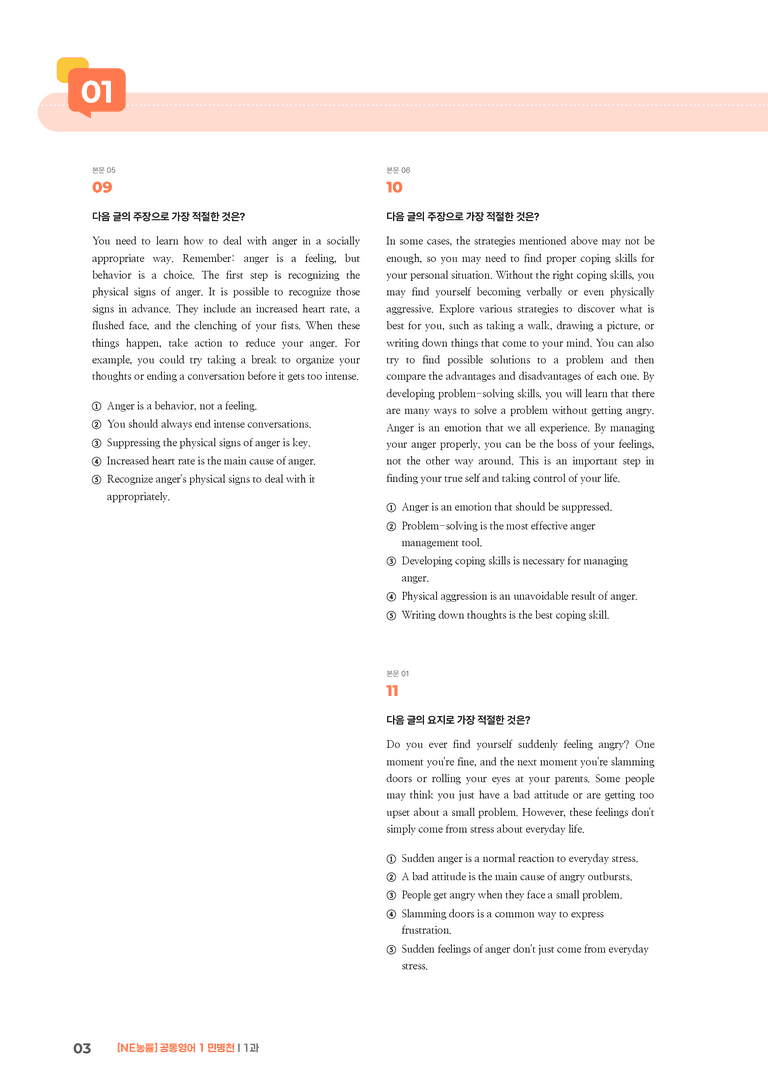 01

본문 05

09

다음 글의 주장으로 가장 적절한 것은?

You need to learn how to deal with anger in a socially appropriate way. Remember: anger is a feeling, but behavior is a choice. The first step is recognizing the physical signs of anger. It is possible to recognize those signs in advance. They include an increased heart rate, a flushed face, and the clenching of your fists. When these things happen, take action to reduce your anger. For example, you could try taking a break to organize your thoughts or ending a conversation before it gets too intense.

① Anger is a behavior, not a feeling.
② You should always end intense conversations.
③ Suppressing the physical signs of anger is key.
④ Increased heart rate is the main cause of anger.
⑤ Recognize anger's physical signs to deal with it appropriately.

본문 06

10

다음 글의 주장으로 가장 적절한 것은?

In some cases, the strategies mentioned above may not be enough, so you may need to find proper coping skills for your personal situation. Without the right coping skills, you may find yourself becoming verbally or even physically aggressive. Explore various strategies to discover what is best for you, such as taking a walk, drawing a picture, or writing down things that come to your mind. You can also try to find possible solutions to a problem and then compare the advantages and disadvantages of each one. By developing problem-solving skills, you will learn that there are many ways to solve a problem without getting angry. Anger is an emotion that we all experience. By managing your anger properly, you can be the boss of your feelings, not the other way around. This is an important step in finding your true self and taking control of your life.

① Anger is an emotion that should be suppressed.
② Problem-solving is the most effective anger management tool.
③ Developing coping skills is necessary for managing anger.
④ Physical aggression is an unavoidable result of anger.
⑤ Writing down thoughts is the best coping skill.

본문 01

11

다음 글의 요지로 가장 적절한 것은?

Do you ever find yourself suddenly feeling angry? One moment you're fine, and the next moment you're slamming doors or rolling your eyes at your parents. Some people may think you just have a bad attitude or are getting too upset about a small problem. However, these feelings don't simply come from stress about everyday life.

① Sudden anger is a normal reaction to everyday stress.
② A bad attitude is the main cause of angry outbursts.
③ People get angry when they face a small problem.
④ Slamming doors is a common way to express frustration.
⑤ Sudden feelings of anger don't just come from everyday stress.

03 [NE능률] 공통영어 1 민병천 | 1과